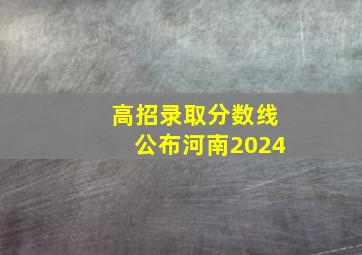 高招录取分数线
公布河南2024